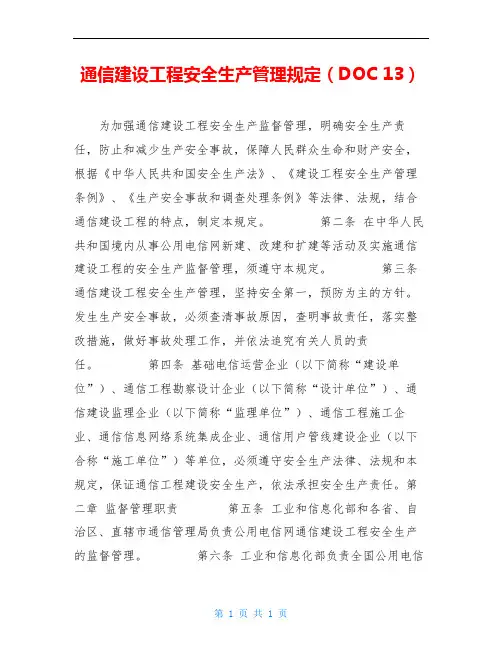 通信建设工程安全生产管理规定（DOC 13）

为加强通信建设工程安全生产监督管理，明确安全生产责任，防止和减少生产安全事故，保障人民群众生命和财产安全，根据《中华人民共和国安全生产法》、《建设工程安全生产管理条例》、《生产安全事故和调查处理条例》等法律、法规，结合通信建设工程的特点，制定本规定。　　第二条 在中华人民共和国境内从事公用电信网新建、改建和扩建等活动及实施通信建设工程的安全生产监督管理，须遵守本规定。　　第三条 通信建设工程安全生产管理，坚持安全第一，预防为主的方针。发生生产安全事故，必须查清事故原因，查明事故责任，落实整改措施，做好事故处理工作，并依法追究有关人员的责任。　　第四条 基础电信运营企业（以下简称“建设单位”）、通信工程勘察设计企业（以下简称“设计单位”）、通信建设监理企业（以下简称“监理单位”）、通信工程施工企业、通信信息网络系统集成企业、通信用户管线建设企业（以下合称“施工单位”）等单位，必须遵守安全生产法律、法规和本规定，保证通信工程建设安全生产，依法承担安全生产责任。第二章 监督管理职责　　第五条 工业和信息化部和各省、自治区、直辖市通信管理局负责公用电信网通信建设工程安全生产的监督管理。　　第六条 工业和信息化部负责全国公用电信

第 1 页 共 1 页